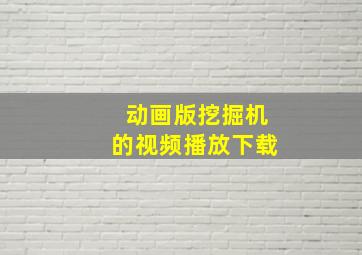 动画版挖掘机
的视频播放下载